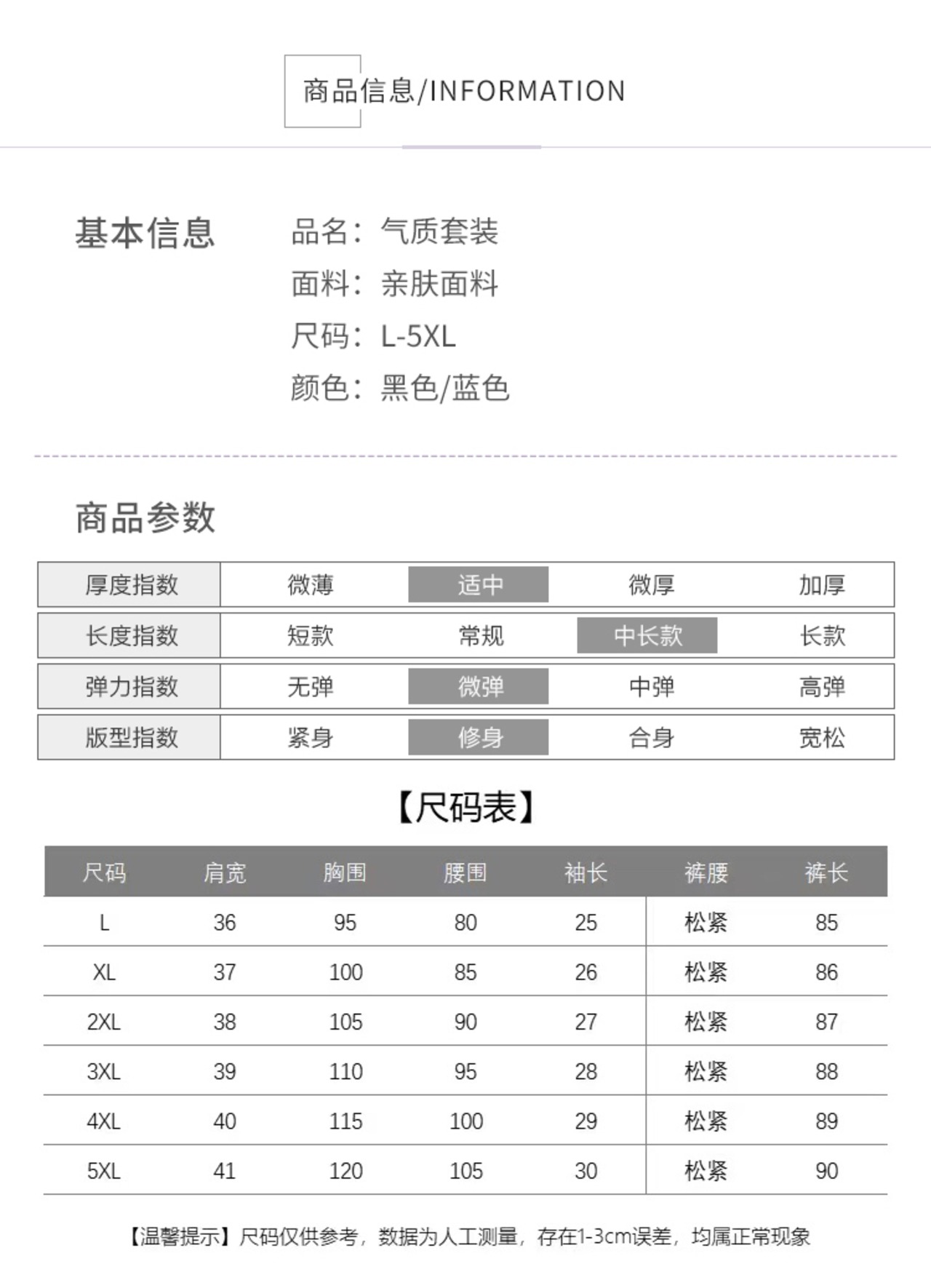 商品信息/INFORMATION

基本信息

品名：气质套装
面料：亲肤面料
尺码：L-5XL
颜色：黑色/蓝色

商品参数

| 厚度指数 | 微薄 | 适中 | 微厚 | 加厚 |
|---|---|---|---|---|
| 长度指数 | 短款 | 常规 | 中长款 | 长款 |
| 弹力指数 | 无弹 | 微弹 | 中弹 | 高弹 |
| 版型指数 | 紧身 | 修身 | 合身 | 宽松 |

【尺码表】

| 尺码 | 肩宽 | 胸围 | 腰围 | 袖长 | 裤腰 | 裤长 |
|---|---|---|---|---|---|---|
| L | 36 | 95 | 80 | 25 | 松紧 | 85 |
| XL | 37 | 100 | 85 | 26 | 松紧 | 86 |
| 2XL | 38 | 105 | 90 | 27 | 松紧 | 87 |
| 3XL | 39 | 110 | 95 | 28 | 松紧 | 88 |
| 4XL | 40 | 115 | 100 | 29 | 松紧 | 89 |
| 5XL | 41 | 120 | 105 | 30 | 松紧 | 90 |

【温馨提示】尺码仅供参考，数据为人工测量，存在1-3cm误差，均属正常现象